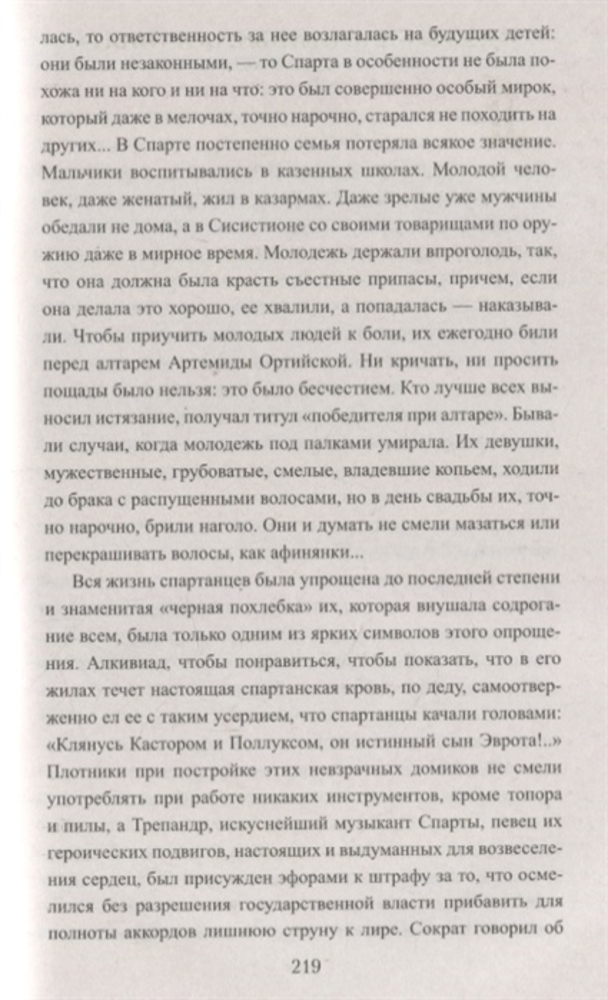 лась, то ответственность за нее возлагалась на будущих детей: они были незаконными, — то Спарта в особенности не была похожа ни на кого и ни на что: это был совершенно особый мирок, который даже в мелочах, точно нарочно, старался не походить на других... В Спарте постепенно семья потеряла всякое значение. Мальчики воспитывались в казенных школах. Молодой человек, даже женатый, жил в казармах. Даже зрелые уже мужчины обедали не дома, а в Сисистионе со своими товарищами по оружию даже в мирное время. Молодежь держали впроголодь, так, что она должна была красть съестные припасы, причем, если она делала это хорошо, ее хвалили, а попадалась — наказывали. Чтобы приучить молодых людей к боли, их ежегодно били перед алтарем Артемиды Ортийской. Ни кричать, ни просить пощады было нельзя: это было бесчестием. Кто лучше всех выносил истязание, получал титул «победителя при алтаре». Бывали случаи, когда молодежь под палками умирала. Их девушки, мужественные, грубоватые, смелые, владевшие копьем, ходили до брака с распущенными волосами, но в день свадьбы их, точно нарочно, брили наголо. Они и думать не смели мазаться или перекрашивать волосы, как афинянки...

Вся жизнь спартанцев была упрощена до последней степени и знаменитая «черная похлебка» их, которая внушала содрогание всем, была только одним из ярких символов этого опрощения. Алкивиад, чтобы понравиться, чтобы показать, что в его жилах течет настоящая спартанская кровь, по деду, самоотверженно ел ее с таким усердием, что спартанцы качали головами: «Клянусь Кастором и Поллуксом, он истинный сын Эврота!..» Плотники при постройке этих невзрачных домиков не смели употреблять при работе никаких инструментов, кроме топора и пилы, а Трепандр, искуснейший музыкант Спарты, певец их героических подвигов, настоящих и выдуманных для возвеселения сердец, был присужден эфорами к штрафу за то, что осмелился без разрешения государственной власти прибавить для полноты аккордов лишнюю струну к лире. Сократ говорил об

219